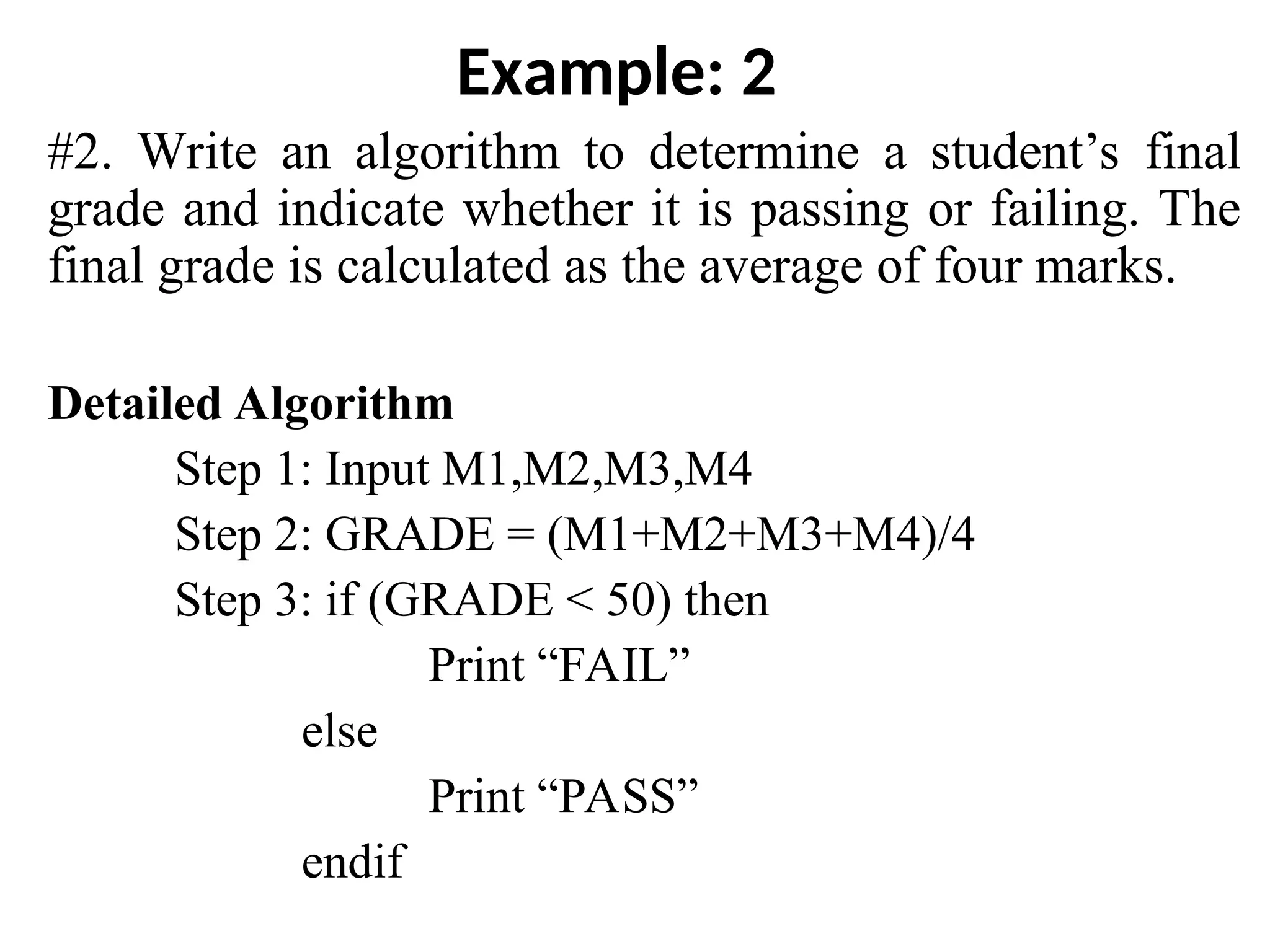 Example: 2

#2. Write an algorithm to determine a student’s final grade and indicate whether it is passing or failing. The final grade is calculated as the average of four marks.

Detailed Algorithm

Step 1: Input M1,M2,M3,M4
Step 2: GRADE = (M1+M2+M3+M4)/4
Step 3: if (GRADE < 50) then
Print “FAIL”
else
Print “PASS”
endif